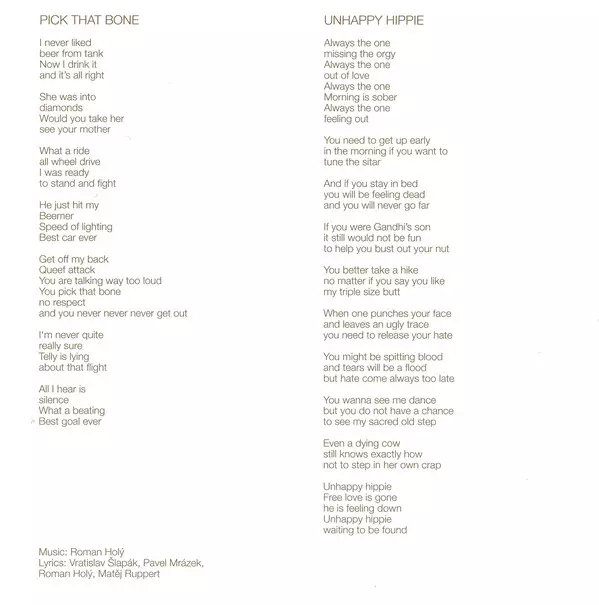 PICK THAT BONE

I never liked
beer from tank
Now I drink it
and it's all right

She was into
diamonds
Would you take her
see your mother

What a ride
all wheel drive
I was ready
to stand and fight

He just hit my
Beemer
Speed of lighting
Best car ever

Get off my back
Queef attack
You are talking way too loud
You pick that bone
no respect
and you never never never get out

I'm never quite
really sure
Telly is lying
about that flight

All I hear is
silence
What a beating
Best goal ever

Music: Roman Holý
Lyrics: Vratislav Šlapák, Pavel Mrázek, Roman Holý, Matěj Ruppert

UNHAPPY HIPPIE

Always the one
missing the orgy
Always the one
out of love
Always the one
Morning is sober
Always the one
feeling out

You need to get up early
in the morning if you want to
tune the sitar

And if you stay in bed
you will be feeling dead
and you will never go far

If you were Gandhi's son
it still would not be fun
to help you bust out your nut

You better take a hike
no matter if you say you like
my triple size butt

When one punches your face
and leaves an ugly trace
you need to release your hate

You might be spitting blood
and tears will be a flood
but hate come always too late

You wanna see me dance
but you do not have a chance
to see my sacred old step

Even a dying cow
still knows exactly how
not to step in her own crap

Unhappy hippie
Free love is gone
he is feeling down
Unhappy hippie
waiting to be found